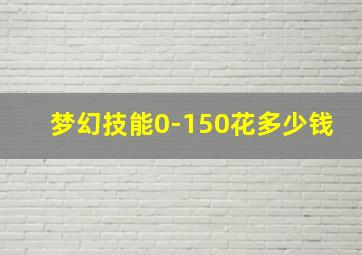 梦幻技能0-150花多少钱